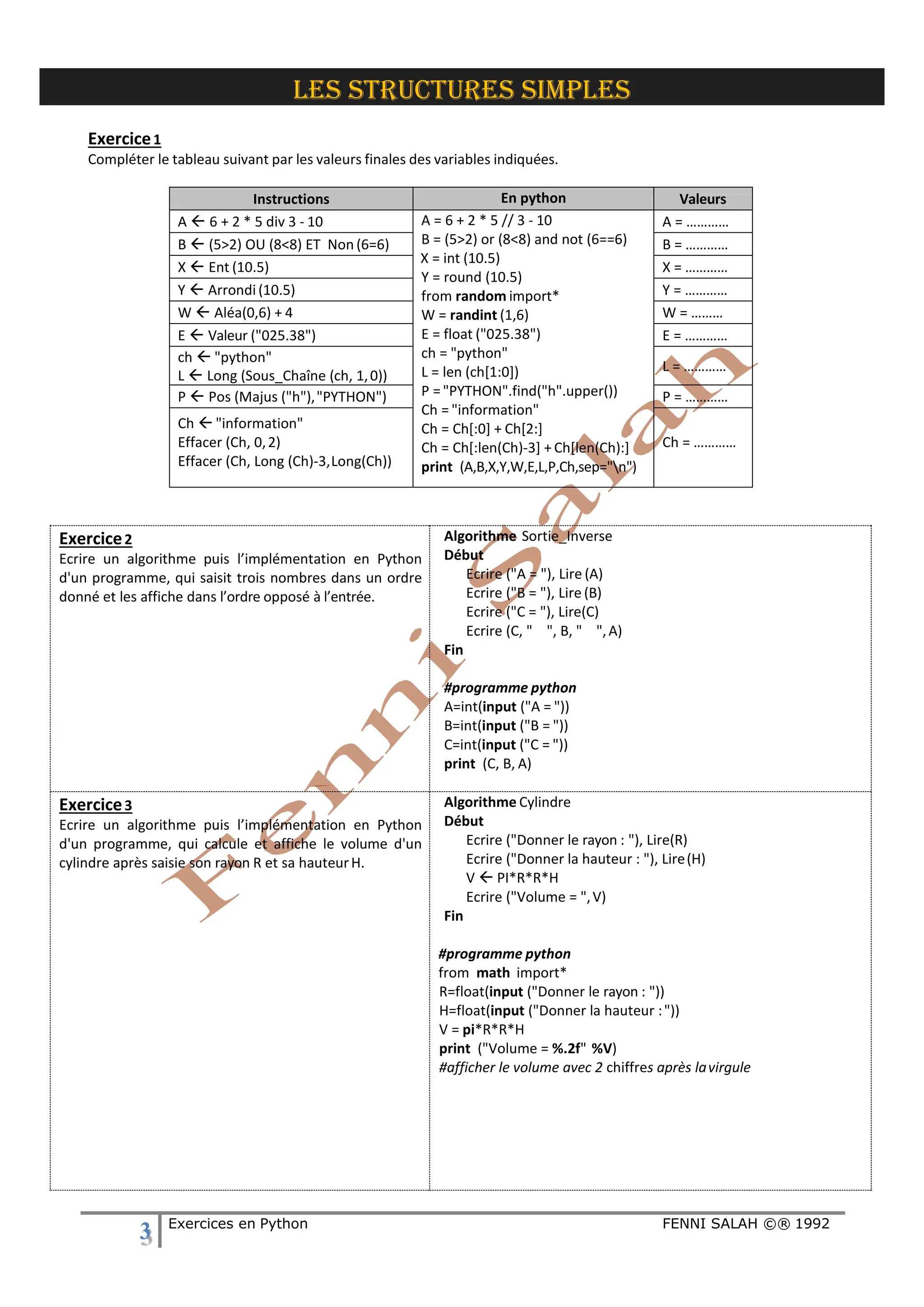 LES STRUCTURES SIMPLES

Exercice 1
Compléter le tableau suivant par les valeurs finales des variables indiquées.

| Instructions | En python | Valeurs |
|---|---|---|
| A ← 6 + 2 * 5 div 3 - 10 | A = 6 + 2 * 5 // 3 - 10 | A = ………… |
| B ← (5>2) OU (8<8) ET Non (6=6) | B = (5>2) or (8<8) and not (6==6) | B = ………… |
| X ← Ent (10.5) | X = int (10.5) | X = ………… |
| Y ← Arrondi (10.5) | Y = round (10.5) | Y = ………… |
| W ← Aléa(0,6) + 4 | from random import* W = randint (1,6) | W = ……… |
| E ← Valeur ("025.38") | E = float ("025.38") | E = ………… |
| ch ← "python" L ← Long (Sous_Chaîne (ch, 1, 0)) | ch = "python" L = len (ch[1:0]) | L = ………… |
| P ← Pos (Majus ("h"), "PYTHON") | P = "PYTHON".find("h".upper()) | P = ………… |
| Ch ← "information" Effacer (Ch, 0, 2) Effacer (Ch, Long (Ch)-3, Long(Ch)) | Ch = "information" Ch = Ch[:0] + Ch[2:] Ch = Ch[:len(Ch)-3] + Ch[len(Ch):] print (A,B,X,Y,W,E,L,P,Ch,sep="\n") | Ch = ………… |

Exercice 2
Ecrire un algorithme puis l'implémentation en Python d'un programme, qui saisit trois nombres dans un ordre donné et les affiche dans l'ordre opposé à l'entrée.

Algorithme Sortie_Inverse
Début
Ecrire ("A = "), Lire (A)
Ecrire ("B = "), Lire (B)
Ecrire ("C = "), Lire(C)
Ecrire (C, " ", B, " ", A)
Fin

#programme python
A=int(input ("A = "))
B=int(input ("B = "))
C=int(input ("C = "))
print (C, B, A)

Exercice 3
Ecrire un algorithme puis l'implémentation en Python d'un programme, qui calcule et affiche le volume d'un cylindre après saisie son rayon R et sa hauteur H.

Algorithme Cylindre
Début
Ecrire ("Donner le rayon : "), Lire(R)
Ecrire ("Donner la hauteur : "), Lire (H)
V ← PI*R*R*H
Ecrire ("Volume = ", V)
Fin

#programme python
from math import*
R=float(input ("Donner le rayon : "))
H=float(input ("Donner la hauteur : "))
V = pi*R*R*H
print ("Volume = %.2f" %V)
#afficher le volume avec 2 chiffres après la virgule

Fenni Salah

3 Exercices en Python FENNI SALAH ©® 1992